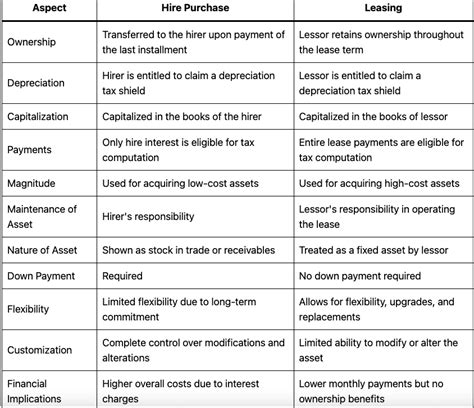 | Aspect | Hire Purchase | Leasing |
|---|---|---|
| Ownership | Transferred to the hirer upon payment of the last installment | Lessor retains ownership throughout the lease term |
| Depreciation | Hirer is entitled to claim a depreciation tax shield | Lessor is entitled to claim a depreciation tax shield |
| Capitalization | Capitalized in the books of the hirer | Capitalized in the books of lessor |
| Payments | Only hire interest is eligible for tax computation | Entire lease payments are eligible for tax computation |
| Magnitude | Used for acquiring low-cost assets | Used for acquiring high-cost assets |
| Maintenance of Asset | Hirer's responsibility | Lessor's responsibility in operating the lease |
| Nature of Asset | Shown as stock in trade or receivables | Treated as a fixed asset by lessor |
| Down Payment | Required | No down payment required |
| Flexibility | Limited flexibility due to long-term commitment | Allows for flexibility, upgrades, and replacements |
| Customization | Complete control over modifications and alterations | Limited ability to modify or alter the asset |
| Financial Implications | Higher overall costs due to interest charges | Lower monthly payments but no ownership benefits |